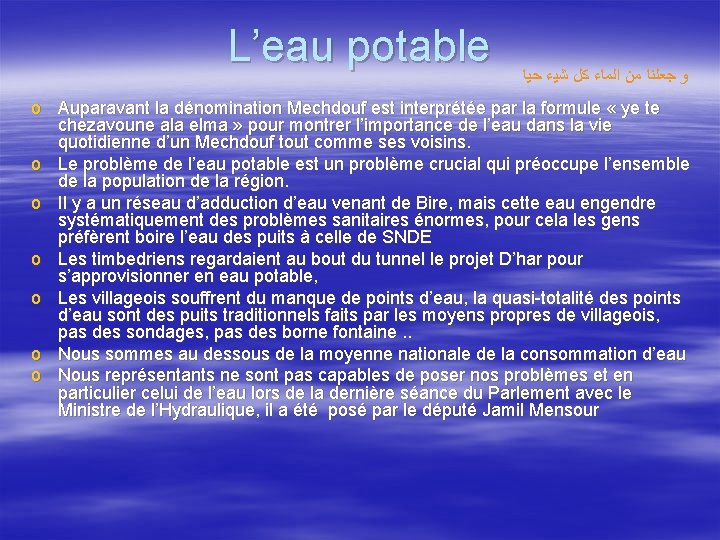 L’eau potable

و جعلنا من الماء كل شيء حيا

o Auparavant la dénomination Mechdouf est interprétée par la formule « ye te chezavoune ala elma » pour montrer l’importance de l’eau dans la vie quotidienne d’un Mechdouf tout comme ses voisins.
o Le problème de l’eau potable est un problème crucial qui préoccupe l’ensemble de la population de la région.
o Il y a un réseau d’adduction d’eau venant de Bire, mais cette eau engendre systématiquement des problèmes sanitaires énormes, pour cela les gens préfèrent boire l’eau des puits à celle de SNDE
o Les timbedriens regardaient au bout du tunnel le projet D’har pour s’approvisionner en eau potable,
o Les villageois souffrent du manque de points d’eau, la quasi-totalité des points d’eau sont des puits traditionnels faits par les moyens propres de villageois, pas des sondages, pas des borne fontaine ..
o Nous sommes au dessous de la moyenne nationale de la consommation d’eau
o Nous représentants ne sont pas capables de poser nos problèmes et en particulier celui de l’eau lors de la dernière séance du Parlement avec le Ministre de l’Hydraulique, il a été posé par le député Jamil Mensour